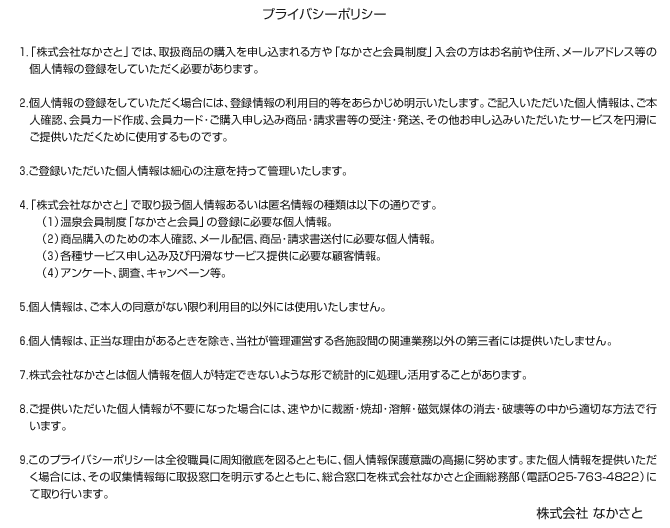 プライバシーポリシー

1.「株式会社なかさと」では、取扱商品の購入を申し込まれる方や「なかさと会員制度」入会の方はお名前や住所、メールアドレス等の個人情報の登録をしていただく必要があります。

2.個人情報の登録をしていただく場合には、登録情報の利用目的等をあらかじめ明示いたします。ご記入いただいた個人情報は、ご本人確認、会員カード作成、会員カード・ご購入申し込み商品・請求書等の受注・発送、その他お申し込みいただいたサービスを円滑にご提供いただくために使用するものです。

3.ご登録いただいた個人情報は細心の注意を持って管理いたします。

4.「株式会社なかさと」で取り扱う個人情報あるいは匿名情報の種類は以下の通りです。
(1)温泉会員制度「なかさと会員」の登録に必要な個人情報。
(2)商品購入のための本人確認、メール配信、商品・請求書送付に必要な個人情報。
(3)各種サービス申し込み及び円滑なサービス提供に必要な顧客情報。
(4)アンケート、調査、キャンペーン等。

5.個人情報は、ご本人の同意がない限り利用目的以外には使用いたしません。

6.個人情報は、正当な理由があるときを除き、当社が管理運営する各施設間の関連業務以外の第三者には提供いたしません。

7.株式会社なかさとは個人情報を個人が特定できないような形で統計的に処理し活用することがあります。

8.ご提供いただいた個人情報が不要になった場合には、速やかに裁断・焼却・溶解・磁気媒体の消去・破壊等の中から適切な方法で行います。

9.このプライバシーポリシーは全役職員に周知徹底を図るとともに、個人情報保護意識の高揚に努めます。また個人情報を提供いただく場合には、その収集情報毎に取扱窓口を明示するとともに、総合窓口を株式会社なかさと企画総務部(電話025-763-4822)にて取り行います。

株式会社 なかさと